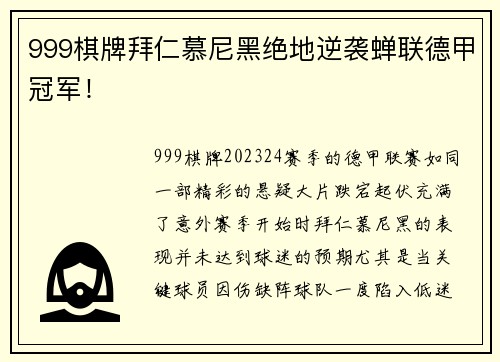 999棋牌拜仁慕尼黑绝地逆袭蝉联德甲冠军！

999棋牌202324赛季的德甲联赛如同一部精彩的悬疑大片跌宕起伏充满了意外赛季开始时拜仁慕尼黑的表现并未达到球迷的预期尤其是当关键球员因伤缺阵球队一度陷入低迷